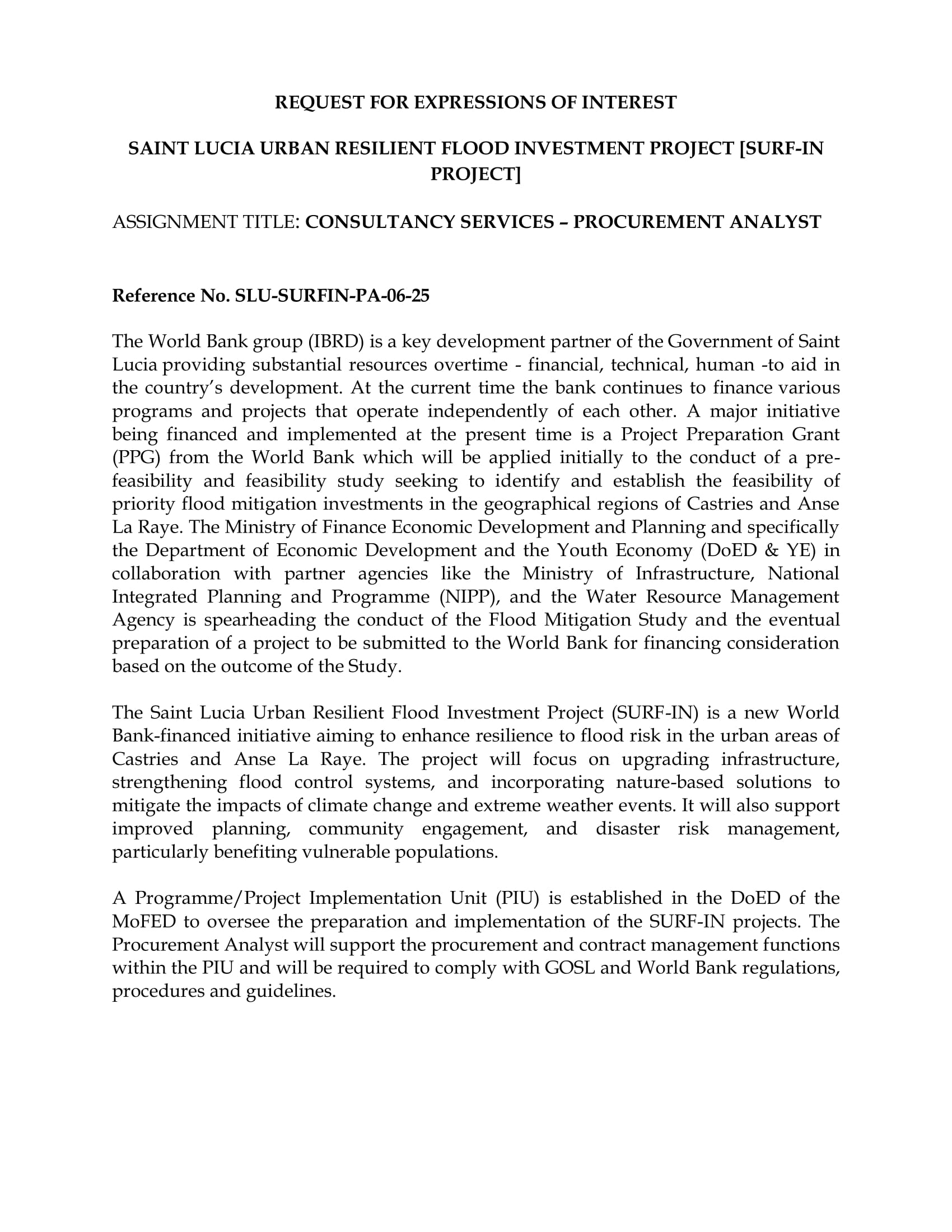 REQUEST FOR EXPRESSIONS OF INTEREST

SAINT LUCIA URBAN RESILIENT FLOOD INVESTMENT PROJECT [SURF-IN PROJECT]

ASSIGNMENT TITLE: CONSULTANCY SERVICES – PROCUREMENT ANALYST

Reference No. SLU-SURFIN-PA-06-25

The World Bank group (IBRD) is a key development partner of the Government of Saint Lucia providing substantial resources overtime - financial, technical, human -to aid in the country's development. At the current time the bank continues to finance various programs and projects that operate independently of each other. A major initiative being financed and implemented at the present time is a Project Preparation Grant (PPG) from the World Bank which will be applied initially to the conduct of a pre-feasibility and feasibility study seeking to identify and establish the feasibility of priority flood mitigation investments in the geographical regions of Castries and Anse La Raye. The Ministry of Finance Economic Development and Planning and specifically the Department of Economic Development and the Youth Economy (DoED & YE) in collaboration with partner agencies like the Ministry of Infrastructure, National Integrated Planning and Programme (NIPP), and the Water Resource Management Agency is spearheading the conduct of the Flood Mitigation Study and the eventual preparation of a project to be submitted to the World Bank for financing consideration based on the outcome of the Study.

The Saint Lucia Urban Resilient Flood Investment Project (SURF-IN) is a new World Bank-financed initiative aiming to enhance resilience to flood risk in the urban areas of Castries and Anse La Raye. The project will focus on upgrading infrastructure, strengthening flood control systems, and incorporating nature-based solutions to mitigate the impacts of climate change and extreme weather events. It will also support improved planning, community engagement, and disaster risk management, particularly benefiting vulnerable populations.

A Programme/Project Implementation Unit (PIU) is established in the DoED of the MoFED to oversee the preparation and implementation of the SURF-IN projects. The Procurement Analyst will support the procurement and contract management functions within the PIU and will be required to comply with GOSL and World Bank regulations, procedures and guidelines.